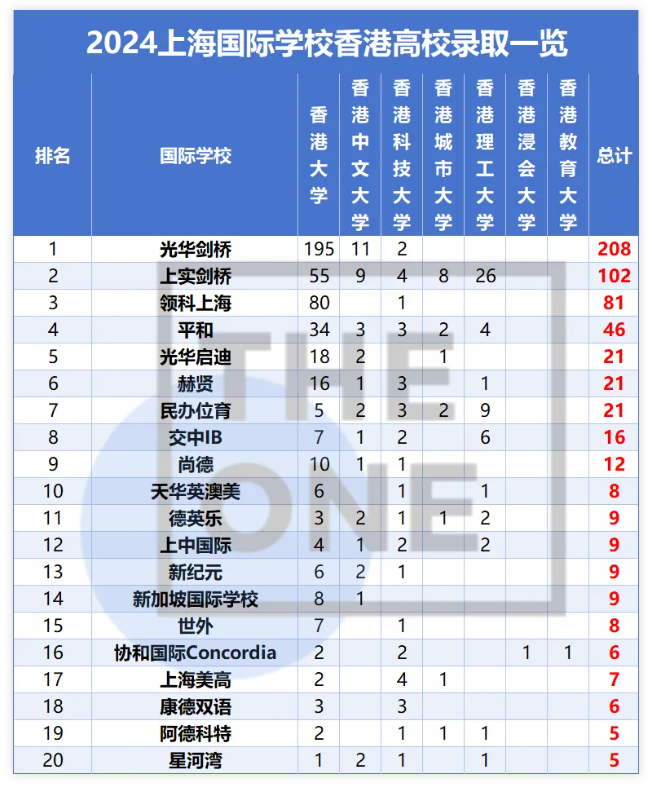 2024上海国际学校香港高校录取一览

| 排名 | 国际学校 | 香港大学 | 香港中文大学 | 香港科技大学 | 香港城市大学 | 香港理工大学 | 香港浸会大学 | 香港教育大学 | 总计 |
|---|---|---|---|---|---|---|---|---|---|
| 1 | 光华剑桥 | 195 | 11 | 2 | | | | | 208 |
| 2 | 上实剑桥 | 55 | 9 | 4 | 8 | 26 | | | 102 |
| 3 | 领科上海 | 80 | | 1 | | | | | 81 |
| 4 | 平和 | 34 | 3 | 3 | 2 | 4 | | | 46 |
| 5 | 光华启迪 | 18 | 2 | | 1 | | | | 21 |
| 6 | 赫贤 | 16 | 1 | 3 | | 1 | | | 21 |
| 7 | 民办位育 | 5 | 2 | 3 | 2 | 9 | | | 21 |
| 8 | 交中IB | 7 | 1 | 2 | | 6 | | | 16 |
| 9 | 尚德 | 10 | 1 | 1 | | | | | 12 |
| 10 | 天华英澳美 | 6 | | 1 | | 1 | | | 8 |
| 11 | 德英乐 | 3 | 2 | 1 | 1 | 2 | | | 9 |
| 12 | 上中国际 | 4 | 1 | 2 | | 2 | | | 9 |
| 13 | 新纪元 | 6 | 2 | 1 | | | | | 9 |
| 14 | 新加坡国际学校 | 8 | 1 | | | | | | 9 |
| 15 | 世外 | 7 | | 1 | | | | | 8 |
| 16 | 协和国际Concordia | 2 | | 2 | | | 1 | 1 | 6 |
| 17 | 上海美高 | 2 | | 4 | 1 | | | | 7 |
| 18 | 康德双语 | 3 | | 3 | | | | | 6 |
| 19 | 阿德科特 | 2 | | 1 | 1 | 1 | | | 5 |
| 20 | 星河湾 | 1 | 2 | 1 | | 1 | | | 5 |

THE ONE